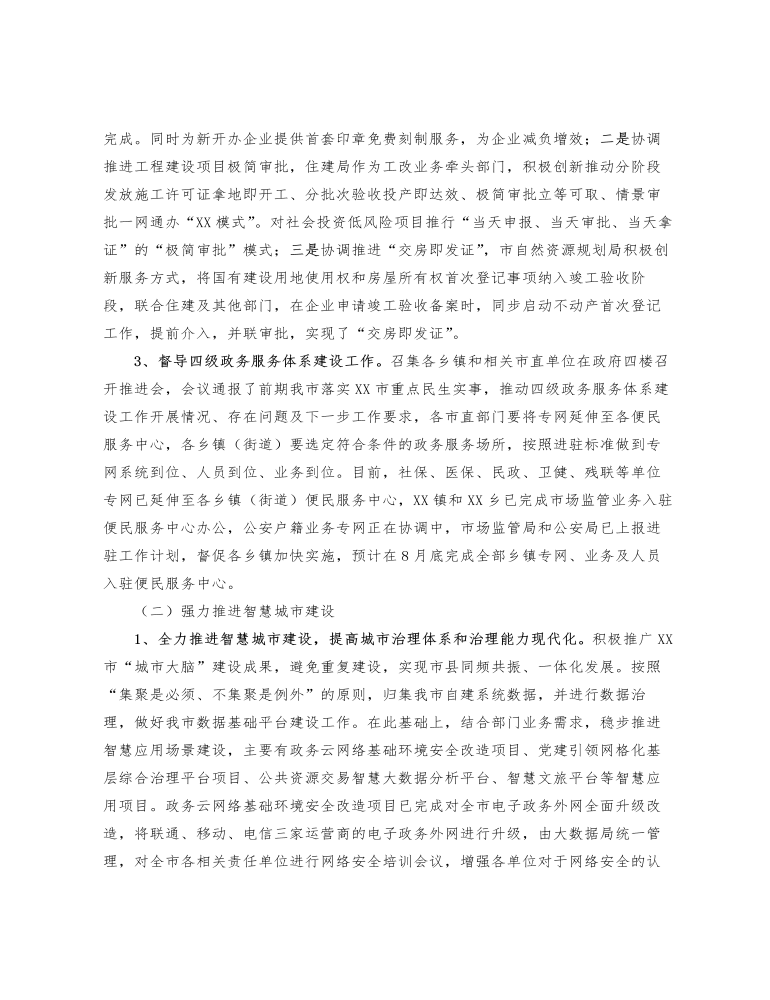 完成。同时为新开办企业提供首套印章免费刻制服务，为企业减负增效；二是协调推进工程建设项目极简审批，住建局作为工改业务牵头部门，积极创新推动分阶段发放施工许可证拿地即开工、分批次验收投产即达效、极简审批立等可取、情景审批一网通办“XX模式”。对社会投资低风险项目推行“当天申报、当天审批、当天拿证”的“极简审批”模式；三是协调推进“交房即发证”，市自然资源规划局积极创新服务方式，将国有建设用地使用权和房屋所有权首次登记事项纳入竣工验收阶段，联合住建及其他部门，在企业申请竣工验收备案时，同步启动不动产首次登记工作，提前介入，并联审批，实现了“交房即发证”。

3、督导四级政务服务体系建设工作。召集各乡镇和相关市直单位在政府四楼召开推进会，会议通报了前期我市落实XX市重点民生实事，推动四级政务服务体系建设工作开展情况、存在问题及下一步工作要求，各市直部门要将专网延伸至各便民服务中心，各乡镇（街道）要选定符合条件的政务服务场所，按照进驻标准做到专网系统到位、人员到位、业务到位。目前，社保、医保、民政、卫健、残联等单位专网已延伸至各乡镇（街道）便民服务中心，XX镇和XX乡已完成市场监管业务入驻便民服务中心办公，公安户籍业务专网正在协调中，市场监管局和公安局已上报进驻工作计划，督促各乡镇加快实施，预计在8月底完成全部乡镇专网、业务及人员入驻便民服务中心。

（二）强力推进智慧城市建设

1、全力推进智慧城市建设，提高城市治理体系和治理能力现代化。积极推广XX市“城市大脑”建设成果，避免重复建设，实现市县同频共振、一体化发展。按照“集聚是必须、不集聚是例外”的原则，归集我市自建系统数据，并进行数据治理，做好我市数据基础平台建设工作。在此基础上，结合部门业务需求，稳步推进智慧应用场景建设，主要有政务云网络基础环境安全改造项目、党建引领网格化基层综合治理平台项目、公共资源交易智慧大数据分析平台、智慧文旅平台等智慧应用项目。政务云网络基础环境安全改造项目已完成对全市电子政务外网全面升级改造，将联通、移动、电信三家运营商的电子政务外网进行升级，由大数据局统一管理，对全市各相关责任单位进行网络安全培训会议，增强各单位对于网络安全的认